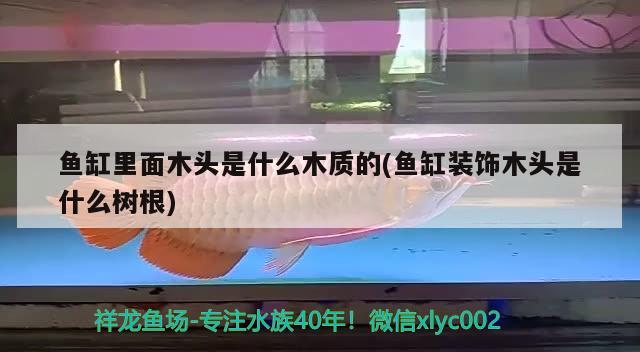 鱼缸里面木头是什么木质的(鱼缸装饰木头是什么树根)

祥龙鱼场-专注水族40年！微信xlyc002